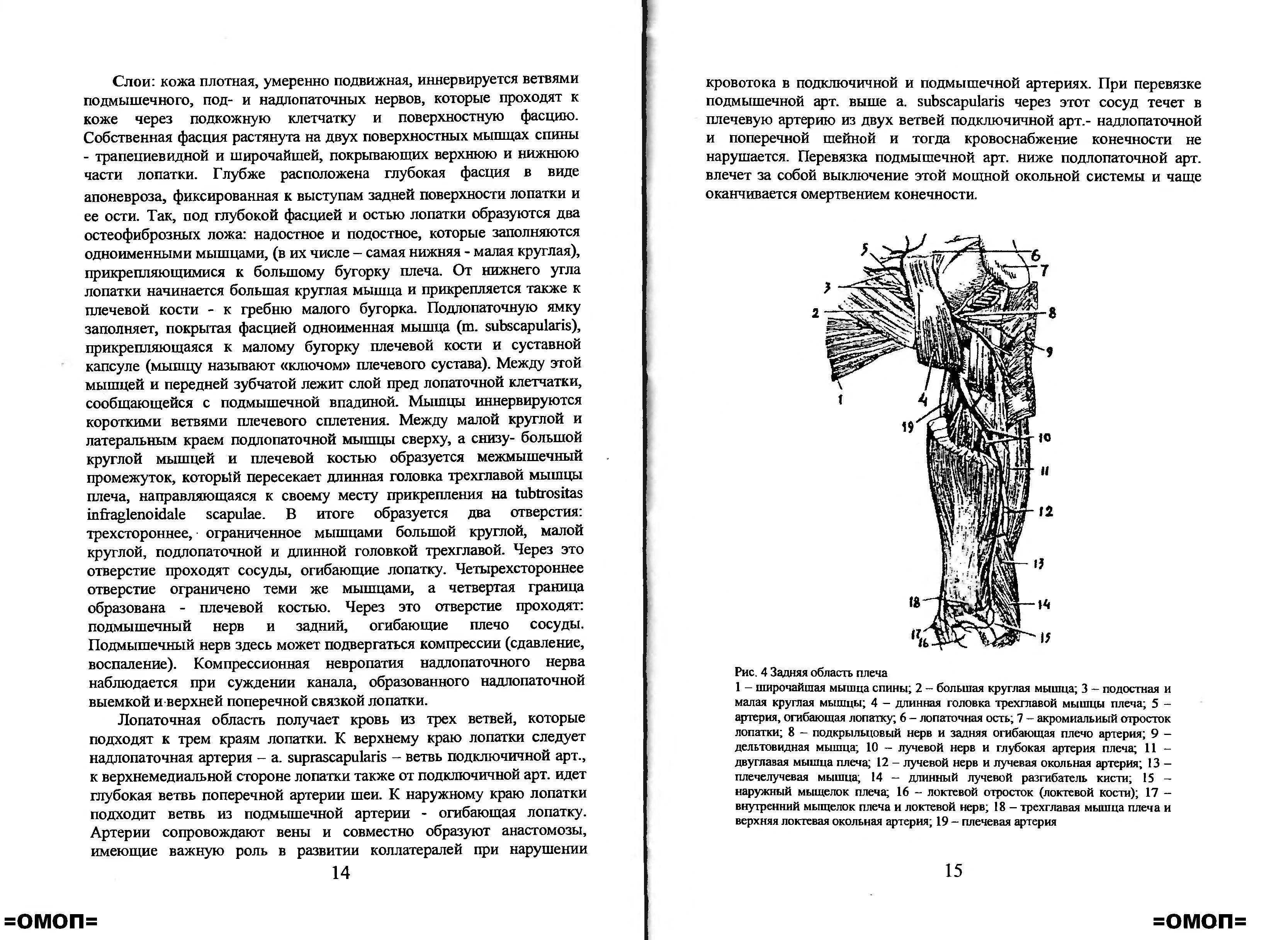 Слои: кожа плотная, умеренно подвижная, иннервируется ветвями подмышечного, под- и надлопаточных нервов, которые проходят к коже через подкожную клетчатку и поверхностную фасцию. Собственная фасция растянута на двух поверхностных мышцах спины - трапециевидной и широчайшей, покрывающих верхнюю и нижнюю части лопатки. Глубже расположена глубокая фасция в виде апоневроза, фиксированная к выступам задней поверхности лопатки и ее ости. Так, под глубокой фасцией и остью лопатки образуются два остеофиброзных ложа: надостное и подостное, которые заполняются одноименными мышцами, (в их числе – самая нижняя - малая круглая), прикрепляющимися к большому бугорку плеча. От нижнего угла лопатки начинается большая круглая мышца и прикрепляется также к плечевой кости - к гребню малого бугорка. Подлопаточную ямку заполняет, покрытая фасцией одноименная мышца (m. subscapularis), прикрепляющаяся к малому бугорку плечевой кости и суставной капсуле (мышцу называют «ключом» плечевого сустава). Между этой мышцей и передней зубчатой лежит слой пред лопаточной клетчатки, сообщающейся с подмышечной впадиной. Мышцы иннервируются короткими ветвями плечевого сплетения. Между малой круглой и латеральным краем подлопаточной мышцы сверху, а снизу- большой круглой мышцей и плечевой костью образуется межмышечный промежуток, который пересекает длинная головка трехглавой мышцы плеча, направляющаяся к своему месту прикрепления на tubtrositas infraglenoidale scapulae. В итоге образуется два отверстия: трехстороннее, ограниченное мышцами большой круглой, малой круглой, подлопаточной и длинной головкой трехглавой. Через это отверстие проходят сосуды, огибающие лопатку. Четырехстороннее отверстие ограничено теми же мышцами, а четвертая граница образована - плечевой костью. Через это отверстие проходят: подмышечный нерв и задний, огибающие плечо сосуды. Подмышечный нерв здесь может подвергаться компрессии (сдавление, воспаление). Компрессионная невропатия надлопаточного нерва наблюдается при суждении канала, образованного надлопаточной выемкой и верхней поперечной связкой лопатки.

Лопаточная область получает кровь из трех ветвей, которые подходят к трем краям лопатки. К верхнему краю лопатки следует надлопаточная артерия – a. suprascapularis – ветвь подключичной арт., к верхнемедиальной стороне лопатки также от подключичной арт. идет глубокая ветвь поперечной артерии шеи. К наружному краю лопатки подходит ветвь из подмышечной артерии - огибающая лопатку. Артерии сопровождают вены и совместно образуют анастомозы, имеющие важную роль в развитии коллатералей при нарушении

14

=ОМОП=

кровотока в подключичной и подмышечной артериях. При перевязке подмышечной арт. выше a. subscapularis через этот сосуд течет в плечевую артерию из двух ветвей подключичной арт.- надлопаточной и поперечной шейной и тогда кровоснабжение конечности не нарушается. Перевязка подмышечной арт. ниже подлопаточной арт. влечет за собой выключение этой мощной окольной системы и чаще оканчивается омертвением конечности.

5 6 7 3 2 8 9 1 4 19 10 11 12 13 18 14 17 16 15

Рис. 4 Задняя область плеча
1 – широчайшая мышца спины; 2 – большая круглая мышца; 3 – подостная и малая круглая мышцы; 4 – длинная головка трехглавой мышцы плеча; 5 – артерия, огибающая лопатку; 6 – лопаточная ость; 7 – акромиальный отросток лопатки; 8 – подкрыльцовый нерв и задняя огибающая плечо артерия; 9 – дельтовидная мышца; 10 – лучевой нерв и глубокая артерия плеча; 11 – двуглавая мышца плеча; 12 – лучевой нерв и лучевая окольная артерия; 13 – плечелучевая мышца; 14 – длинный лучевой разгибатель кисти; 15 – наружный мыщелок плеча; 16 – локтевой отросток (локтевой кости); 17 – внутренний мыщелок плеча и локтевой нерв; 18 – трехглавая мышца плеча и верхняя локтевая окольная артерия; 19 – плечевая артерия

15

=ОМОП=